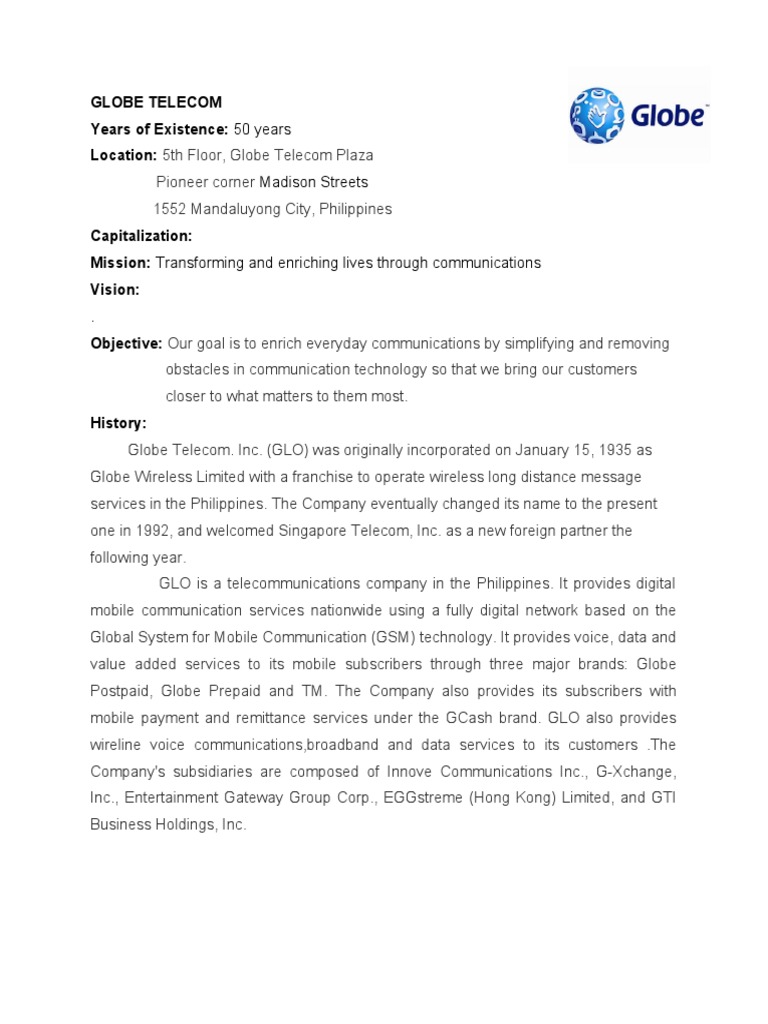 GLOBE TELECOM

Globe

Years of Existence: 50 years

Location: 5th Floor, Globe Telecom Plaza
Pioneer corner Madison Streets
1552 Mandaluyong City, Philippines

Capitalization:

Mission: Transforming and enriching lives through communications

Vision:

.

Objective: Our goal is to enrich everyday communications by simplifying and removing obstacles in communication technology so that we bring our customers closer to what matters to them most.

History:

Globe Telecom. Inc. (GLO) was originally incorporated on January 15, 1935 as Globe Wireless Limited with a franchise to operate wireless long distance message services in the Philippines. The Company eventually changed its name to the present one in 1992, and welcomed Singapore Telecom, Inc. as a new foreign partner the following year.

GLO is a telecommunications company in the Philippines. It provides digital mobile communication services nationwide using a fully digital network based on the Global System for Mobile Communication (GSM) technology. It provides voice, data and value added services to its mobile subscribers through three major brands: Globe Postpaid, Globe Prepaid and TM. The Company also provides its subscribers with mobile payment and remittance services under the GCash brand. GLO also provides wireline voice communications,broadband and data services to its customers .The Company's subsidiaries are composed of Innove Communications Inc., G-Xchange, Inc., Entertainment Gateway Group Corp., EGGstreme (Hong Kong) Limited, and GTI Business Holdings, Inc.